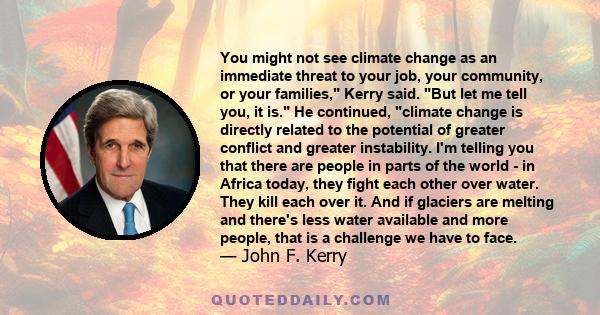 You might not see climate change as an immediate threat to your job, your community, or your families," Kerry said. "But let me tell you, it is." He continued, "climate change is directly related to the potential of greater conflict and greater instability. I'm telling you that there are people in parts of the world - in Africa today, they fight each other over water. They kill each over it. And if glaciers are melting and there's less water available and more people, that is a challenge we have to face.
— John F. Kerry

QUOTEDDAILY.COM